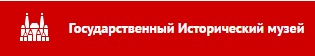 Государственный Исторический музей